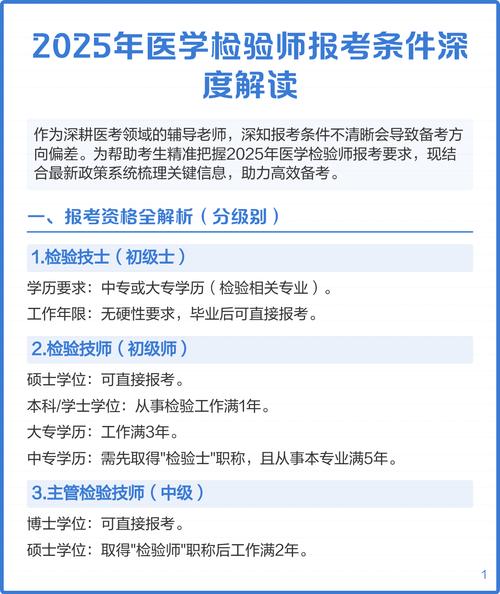 2025年医学检验师报考条件深度解读

作为深耕医考领域的辅导老师，深知报考条件不清晰会导致备考方向偏差。为帮助考生精准把握2025年医学检验师报考要求，现结合最新政策系统梳理关键信息，助力高效备考。

一、报考资格全解析（分级别）

1.检验技士（初级士）

学历要求：中专或大专学历（检验相关专业）。

工作年限：无硬性要求，毕业后可直接报考。

2.检验技师（初级师）

硕士学位：可直接报考。

本科/学士学位：从事检验工作满1年。

大专学历：工作满3年。

中专学历：需先取得"检验士"职称，且从事本专业满5年。

3.主管检验技师（中级）

博士学位：可直接报考。

硕士学位：取得"检验师"职称后工作满2年。

1